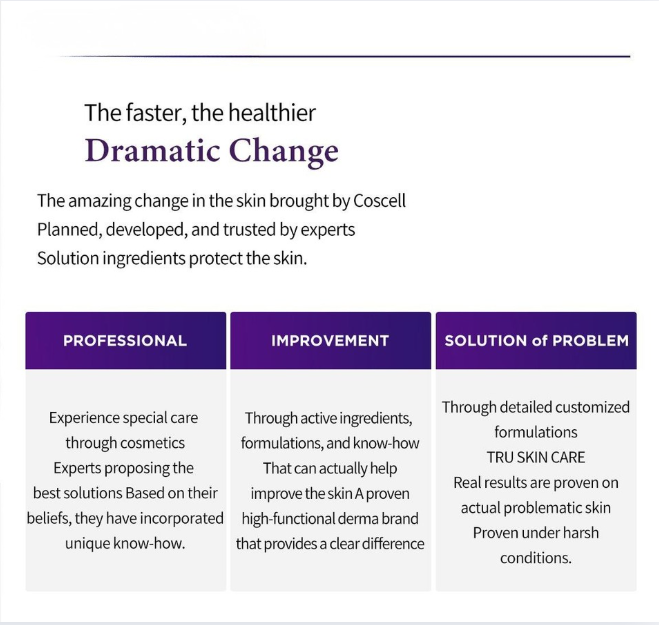 The faster, the healthier
Dramatic Change

The amazing change in the skin brought by Coscell
Planned, developed, and trusted by experts
Solution ingredients protect the skin.

PROFESSIONAL

Experience special care through cosmetics
Experts proposing the best solutions Based on their beliefs, they have incorporated unique know-how.

IMPROVEMENT

Through active ingredients, formulations, and know-how
That can actually help improve the skin A proven high-functional derma brand that provides a clear difference

SOLUTION of PROBLEM

Through detailed customized formulations
TRU SKIN CARE
Real results are proven on actual problematic skin
Proven under harsh conditions.